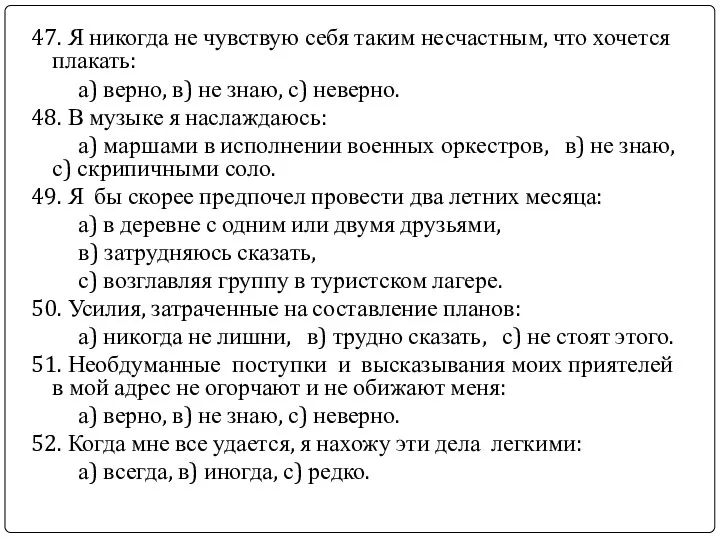 47. Я никогда не чувствую себя таким несчастным, что хочется плакать:

а) верно, в) не знаю, с) неверно.

48. В музыке я наслаждаюсь:

а) маршами в исполнении военных оркестров, в) не знаю, с) скрипичными соло.

49. Я бы скорее предпочел провести два летних месяца:

а) в деревне с одним или двумя друзьями,

в) затрудняюсь сказать,

с) возглавляя группу в туристском лагере.

50. Усилия, затраченные на составление планов:

а) никогда не лишни, в) трудно сказать, с) не стоят этого.

51. Необдуманные поступки и высказывания моих приятелей в мой адрес не огорчают и не обижают меня:

а) верно, в) не знаю, с) неверно.

52. Когда мне все удается, я нахожу эти дела легкими:

а) всегда, в) иногда, с) редко.